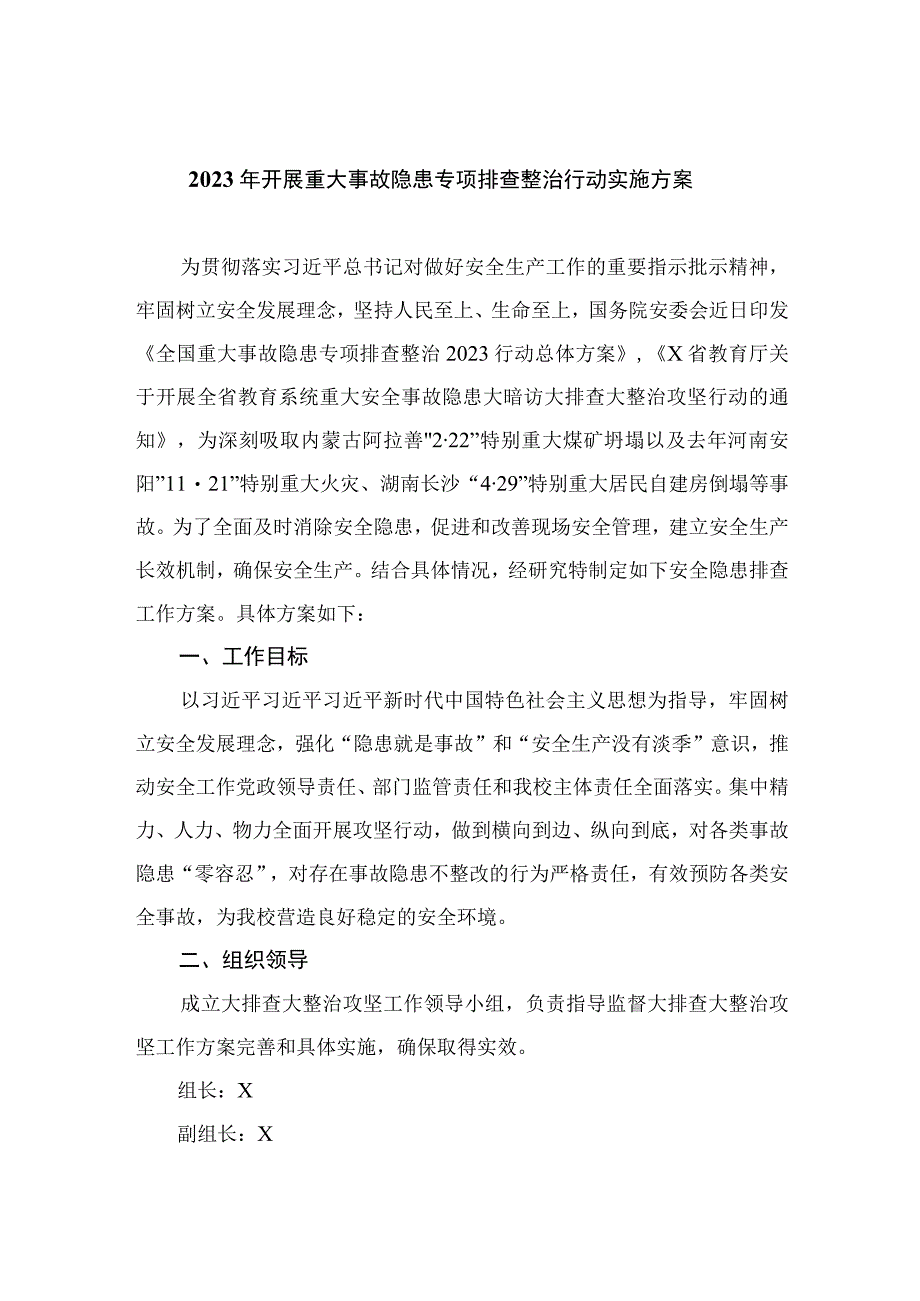 2023年开展重大事故隐患专项排查整治行动实施方案

为贯彻落实习近平总书记对做好安全生产工作的重要指示批示精神，牢固树立安全发展理念，坚持人民至上、生命至上，国务院安委会近日印发《全国重大事故隐患专项排查整治2023行动总体方案》，《X省教育厅关于开展全省教育系统重大安全事故隐患大暗访大排查大整治攻坚行动的通知》，为深刻吸取内蒙古阿拉善"2·22”特别重大煤矿坍塌以及去年河南安阳”11·21”特别重大火灾、湖南长沙“4·29”特别重大居民自建房倒塌等事故。为了全面及时消除安全隐患，促进和改善现场安全管理，建立安全生产长效机制，确保安全生产。结合具体情况，经研究特制定如下安全隐患排查工作方案。具体方案如下：

一、工作目标

以习近平习近平习近平新时代中国特色社会主义思想为指导，牢固树立安全发展理念，强化“隐患就是事故”和“安全生产没有淡季”意识，推动安全工作党政领导责任、部门监管责任和我校主体责任全面落实。集中精力、人力、物力全面开展攻坚行动，做到横向到边、纵向到底，对各类事故隐患“零容忍”，对存在事故隐患不整改的行为严格责任，有效预防各类安全事故，为我校营造良好稳定的安全环境。

二、组织领导

成立大排查大整治攻坚工作领导小组，负责指导监督大排查大整治攻坚工作方案完善和具体实施，确保取得实效。

组长：X

副组长：X